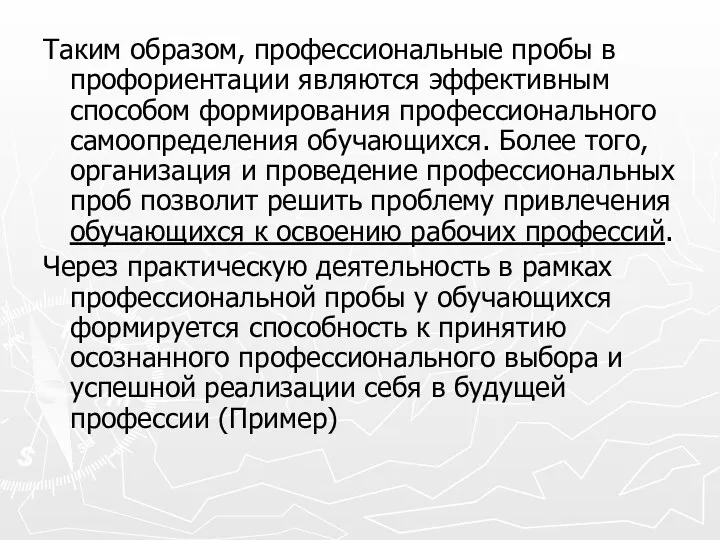 Таким образом, профессиональные пробы в профориентации являются эффективным способом формирования профессионального самоопределения обучающихся. Более того, организация и проведение профессиональных проб позволит решить проблему привлечения обучающихся к освоению рабочих профессий.

Через практическую деятельность в рамках профессиональной пробы у обучающихся формируется способность к принятию осознанного профессионального выбора и успешной реализации себя в будущей профессии (Пример)